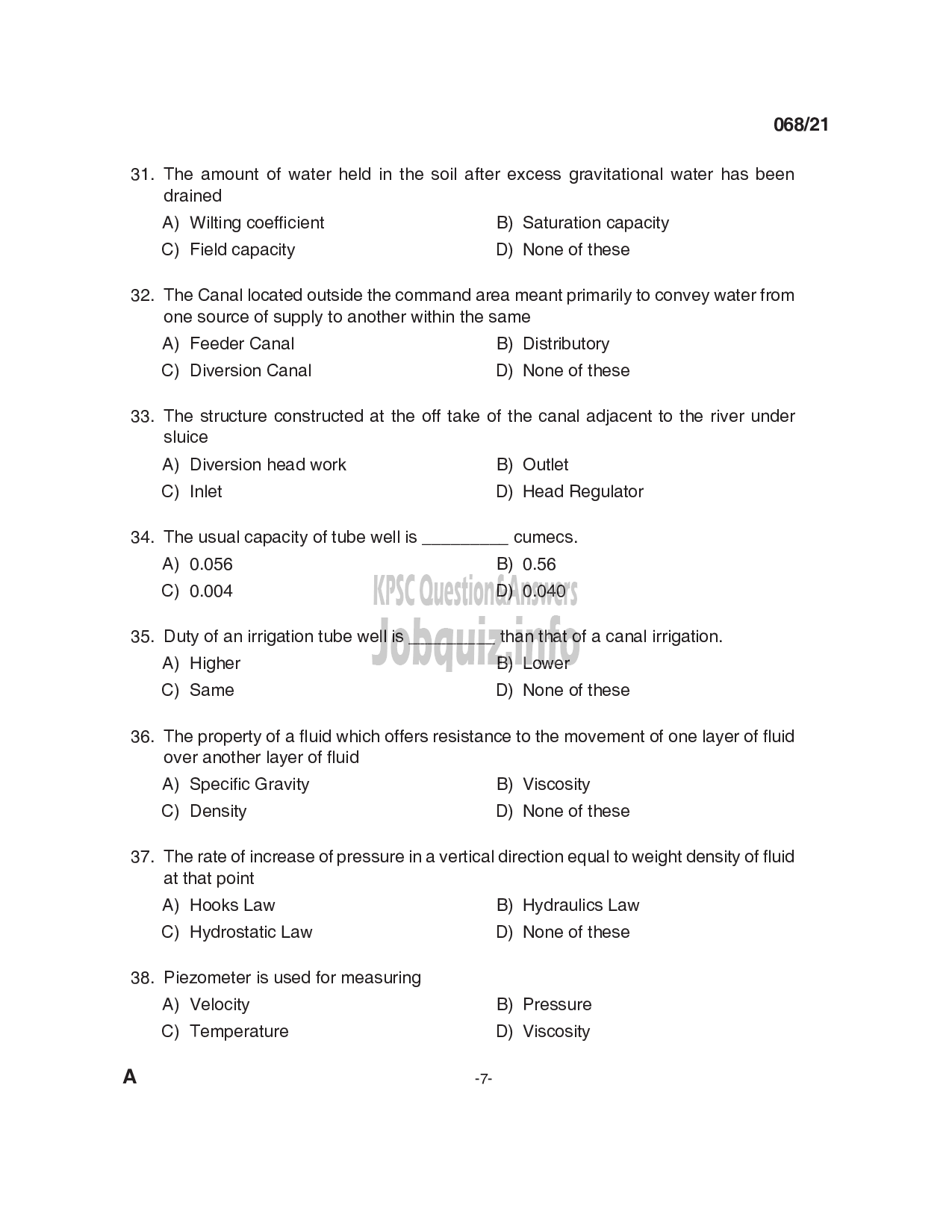 068/21

31. The amount of water held in the soil after excess gravitational water has been drained

A) Wilting coefficient
B) Saturation capacity
C) Field capacity
D) None of these

32. The Canal located outside the command area meant primarily to convey water from one source of supply to another within the same

A) Feeder Canal
B) Distributory
C) Diversion Canal
D) None of these

33. The structure constructed at the off take of the canal adjacent to the river under sluice

A) Diversion head work
B) Outlet
C) Inlet
D) Head Regulator

34. The usual capacity of tube well is _________ cumecs.

A) 0.056
B) 0.56
C) 0.004
D) 0.040

KPSC Question&Answers
Jobquiz.info

35. Duty of an irrigation tube well is _________ than that of a canal irrigation.

A) Higher
B) Lower
C) Same
D) None of these

36. The property of a fluid which offers resistance to the movement of one layer of fluid over another layer of fluid

A) Specific Gravity
B) Viscosity
C) Density
D) None of these

37. The rate of increase of pressure in a vertical direction equal to weight density of fluid at that point

A) Hooks Law
B) Hydraulics Law
C) Hydrostatic Law
D) None of these

38. Piezometer is used for measuring

A) Velocity
B) Pressure
C) Temperature
D) Viscosity

A

-7-